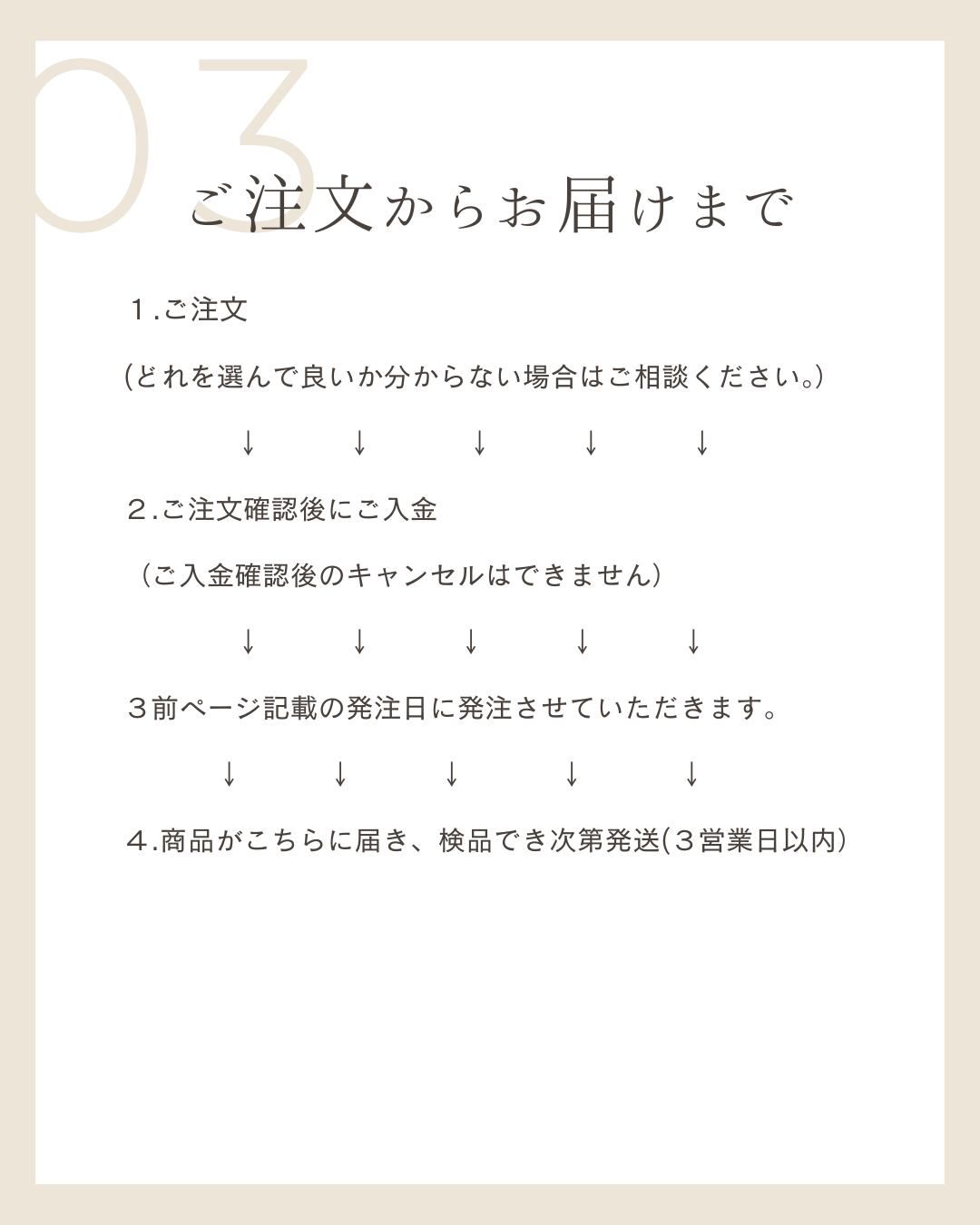 03

ご注文からお届けまで

１.ご注文

(どれを選んで良いか分からない場合はご相談ください。)

↓　↓　↓　↓　↓

２.ご注文確認後にご入金

（ご入金確認後のキャンセルはできません）

↓　↓　↓　↓　↓

３前ページ記載の発注日に発注させていただきます。

↓　↓　↓　↓　↓

４.商品がこちらに届き、検品でき次第発送(３営業日以内）